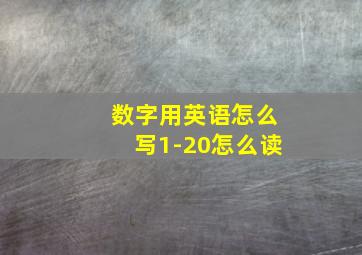 数字用英语怎么写1-20怎么读